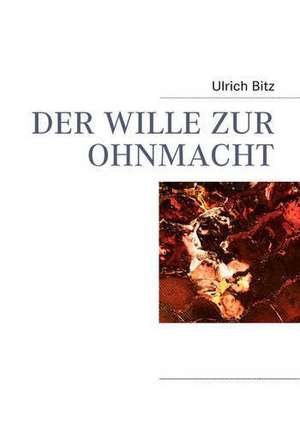 Ulrich Bitz

DER WILLE ZUR OHNMACHT